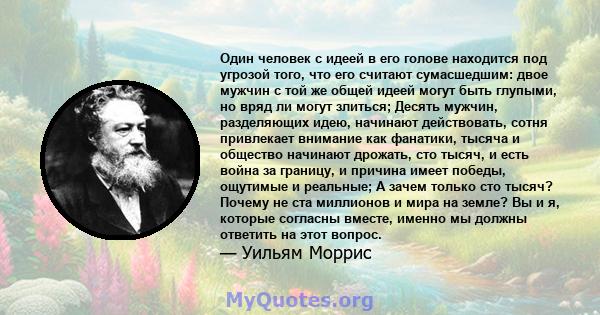 Один человек с идеей в его голове находится под угрозой того, что его считают сумасшедшим: двое мужчин с той же общей идеей могут быть глупыми, но вряд ли могут злиться; Десять мужчин, разделяющих идею, начинают действовать, сотня привлекает внимание как фанатики, тысяча и общество начинают дрожать, сто тысяч, и есть война за границу, и причина имеет победы, ощутимые и реальные; А зачем только сто тысяч? Почему не ста миллионов и мира на земле? Вы и я, которые согласны вместе, именно мы должны ответить на этот вопрос.
— Уильям Моррис

MyQuotes.org